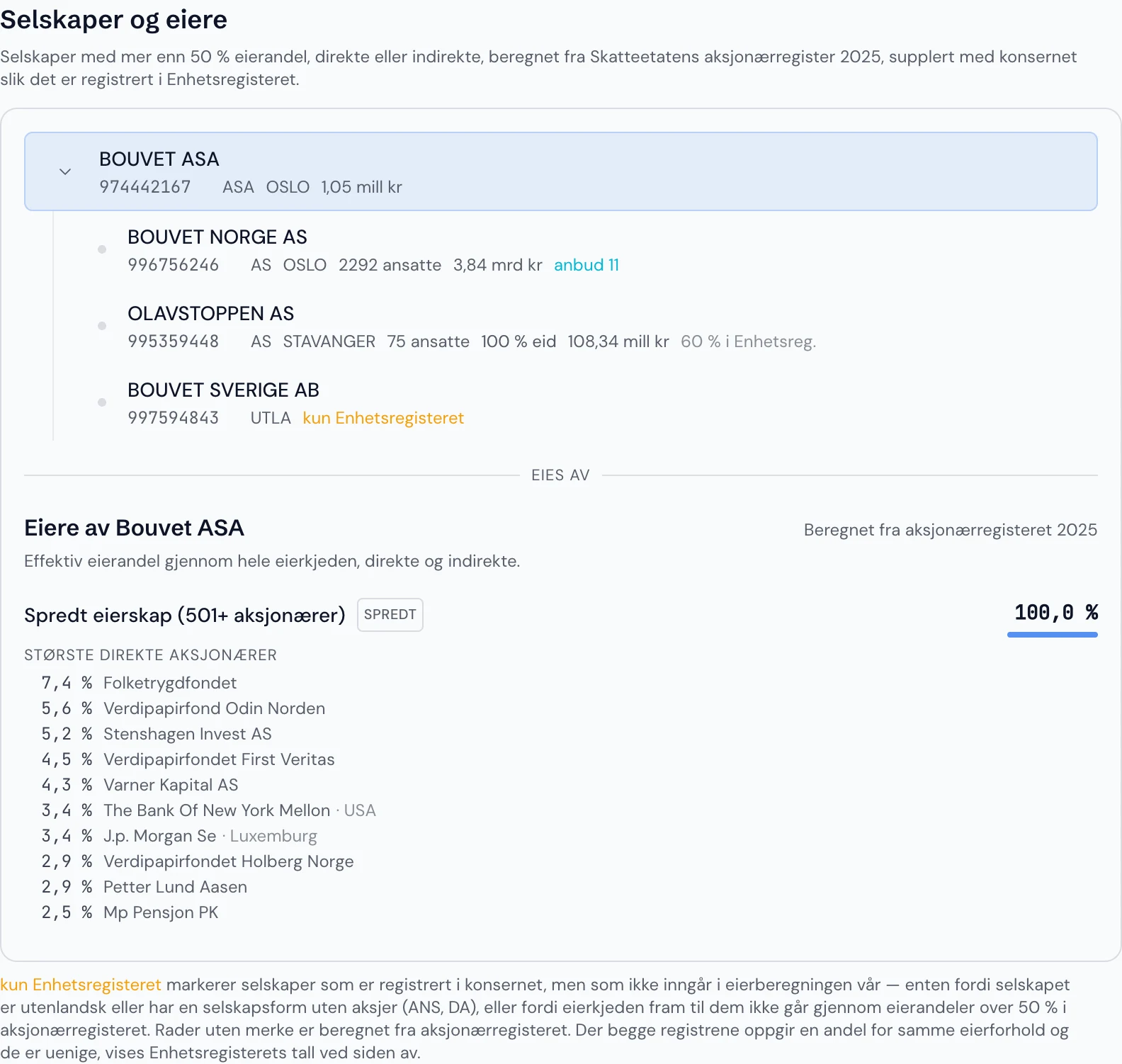 Selskaper og eiere

Selskaper med mer enn 50 % eierandel, direkte eller indirekte, beregnet fra Skatteetatens aksjonærregister 2025, supplert med konsernet slik det er registrert i Enhetsregisteret.

BOUVET ASA
974442167 ASA OSLO 1,05 mill kr

BOUVET NORGE AS
996756246 AS OSLO 2292 ansatte 3,84 mrd kr anbud 11

OLAVSTOPPEN AS
995359448 AS STAVANGER 75 ansatte 100 % eid 108,34 mill kr 60 % i Enhetsreg.

BOUVET SVERIGE AB
997594843 UTLA kun Enhetsregisteret

EIES AV

Eiere av Bouvet ASA

Beregnet fra aksjonærregisteret 2025

Effektiv eierandel gjennom hele eierkjeden, direkte og indirekte.

Spredt eierskap (501+ aksjonærer) SPREDT

100,0 %

STØRSTE DIREKTE AKSJONÆRER
7,4 % Folketrygdfondet
5,6 % Verdipapirfond Odin Norden
5,2 % Stenshagen Invest AS
4,5 % Verdipapirfondet First Veritas
4,3 % Varner Kapital AS
3,4 % The Bank Of New York Mellon · USA
3,4 % J.p. Morgan Se · Luxemburg
2,9 % Verdipapirfondet Holberg Norge
2,9 % Petter Lund Aasen
2,5 % Mp Pensjon PK

kun Enhetsregisteret markerer selskaper som er registrert i konsernet, men som ikke inngår i eierberegningen vår — enten fordi selskapet er utenlandsk eller har en selskapsform uten aksjer (ANS, DA), eller fordi eierkjeden fram til dem ikke går gjennom eierandeler over 50 % i aksjonærregisteret. Rader uten merke er beregnet fra aksjonærregisteret. Der begge registrene oppgir en andel for samme eierforhold og de er uenige, vises Enhetsregisterets tall ved siden av.